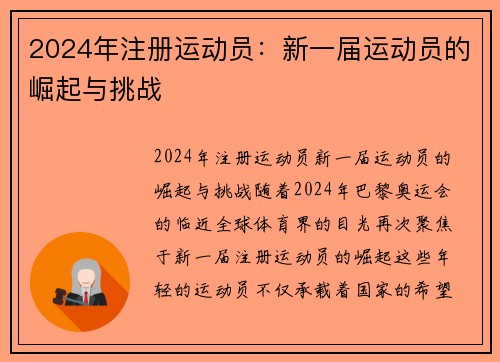 2024年注册运动员：新一届运动员的崛起与挑战

2024年注册运动员新一届运动员的崛起与挑战随着2024年巴黎奥运会的临近全球体育界的目光再次聚焦于新一届注册运动员的崛起这些年轻的运动员不仅承载着国家的希望